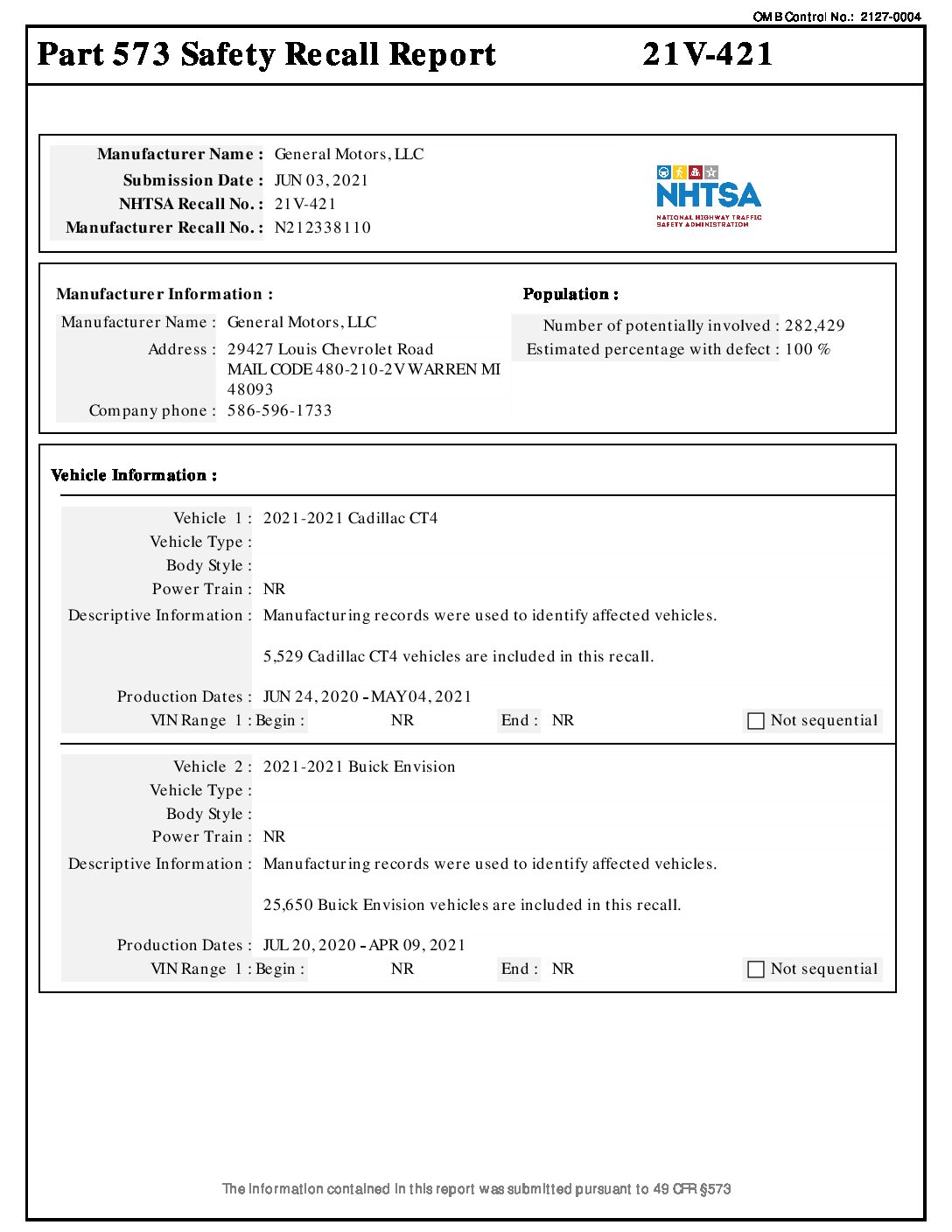 OMB Control No.: 2127-0004

Part 573 Safety Recall Report 21V-421

Manufacturer Name : General Motors, LLC
Submission Date : JUN 03, 2021
NHTSA Recall No. : 21V-421
Manufacturer Recall No. : N212338110

NHTSA
NATIONAL HIGHWAY TRAFFIC SAFETY ADMINISTRATION

Manufacturer Information :
Manufacturer Name : General Motors, LLC
Address : 29427 Louis Chevrolet Road MAIL CODE 480-210-2V WARREN MI 48093
Company phone : 586-596-1733

Population :
Number of potentially involved : 282,429
Estimated percentage with defect : 100 %

Vehicle Information :

Vehicle 1 : 2021-2021 Cadillac CT4
Vehicle Type :
Body Style :
Power Train : NR
Descriptive Information : Manufacturing records were used to identify affected vehicles.

5,529 Cadillac CT4 vehicles are included in this recall.

Production Dates : JUN 24, 2020 - MAY 04, 2021
VIN Range 1 : Begin : NR End : NR Not sequential

Vehicle 2 : 2021-2021 Buick Envision
Vehicle Type :
Body Style :
Power Train : NR
Descriptive Information : Manufacturing records were used to identify affected vehicles.

25,650 Buick Envision vehicles are included in this recall.

Production Dates : JUL 20, 2020 - APR 09, 2021
VIN Range 1 : Begin : NR End : NR Not sequential

The information contained in this report was submitted pursuant to 49 CFR §573